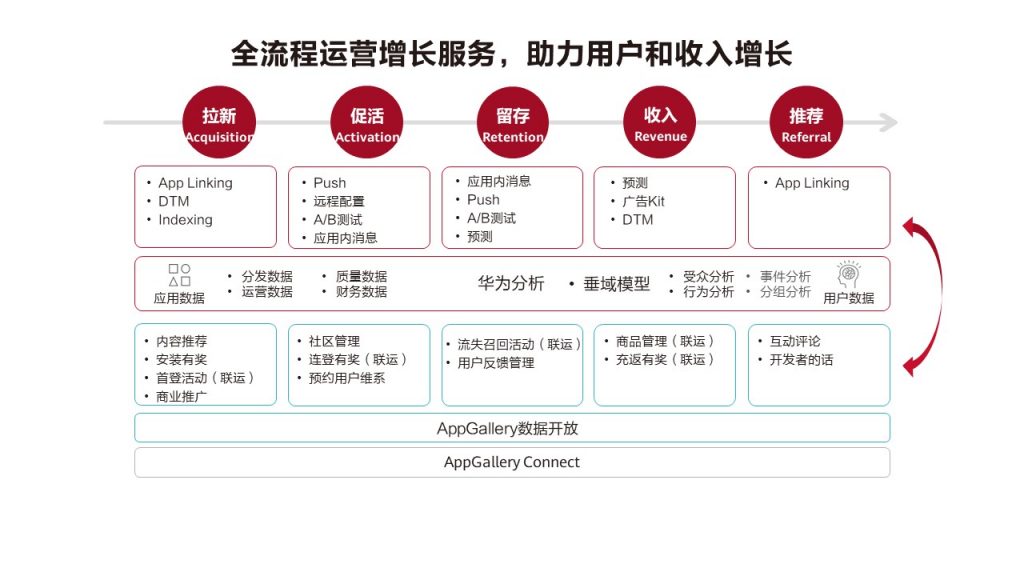 全流程运营增长服务，助力用户和收入增长

拉新 Acquisition
促活 Activation
留存 Retention
收入 Revenue
推荐 Referral

• App Linking
• DTM
• Indexing

• Push
• 远程配置
• A/B测试
• 应用内消息

• 应用内消息
• Push
• A/B测试
• 预测

• 预测
• 广告Kit
• DTM

• App Linking

应用数据
• 分发数据
• 运营数据
• 质量数据
• 财务数据
华为分析
• 垂域模型
• 受众分析
• 行为分析
• 事件分析
• 分组分析
用户数据

• 内容推荐
• 安装有奖
• 首登活动（联运）
• 商业推广

• 社区管理
• 连登有奖（联运）
• 预约用户维系

• 流失召回活动（联运）
• 用户反馈管理

• 商品管理（联运）
• 充返有奖（联运）

• 互动评论
• 开发者的话

AppGallery数据开放

AppGallery Connect